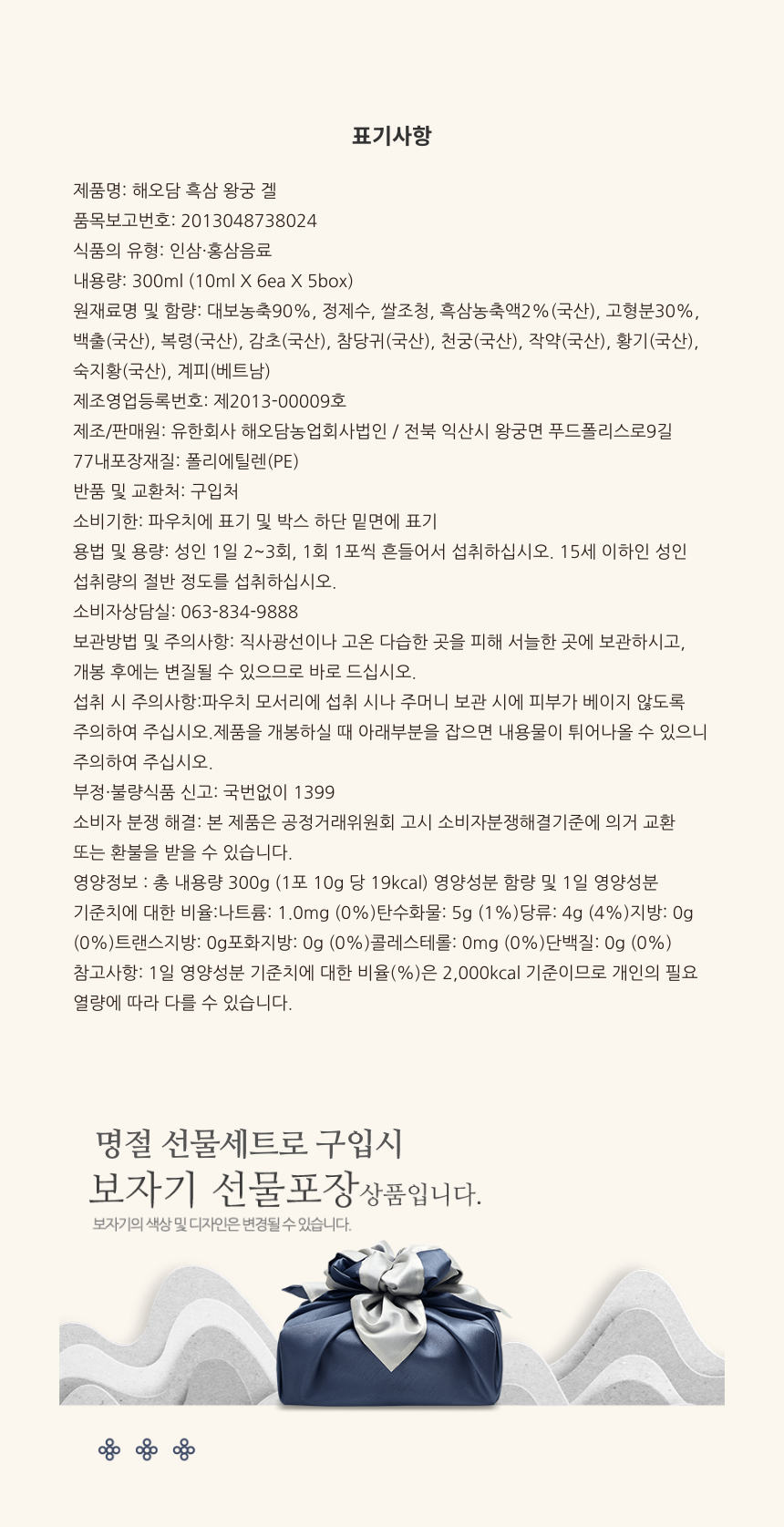 표기사항

제품명: 해오담 흑삼 왕궁 겔
품목보고번호: 2013048738024
식품의 유형: 인삼·홍삼음료
내용량: 300ml (10ml X 6ea X 5box)
원재료명 및 함량: 대보농축90%, 정제수, 쌀조청, 흑삼농축액2%(국산), 고형분30%, 백출(국산), 복령(국산), 감초(국산), 참당귀(국산), 천궁(국산), 작약(국산), 황기(국산), 숙지황(국산), 계피(베트남)
제조영업등록번호: 제2013-00009호
제조/판매원: 유한회사 해오담농업회사법인 / 전북 익산시 왕궁면 푸드폴리스로9길 77내포장재질: 폴리에틸렌(PE)
반품 및 교환처: 구입처
소비기한: 파우치에 표기 및 박스 하단 밑면에 표기
용법 및 용량: 성인 1일 2~3회, 1회 1포씩 흔들어서 섭취하십시오. 15세 이하인 성인 섭취량의 절반 정도를 섭취하십시오.
소비자상담실: 063-834-9888
보관방법 및 주의사항: 직사광선이나 고온 다습한 곳을 피해 서늘한 곳에 보관하시고, 개봉 후에는 변질될 수 있으므로 바로 드십시오.
섭취 시 주의사항:파우치 모서리에 섭취 시나 주머니 보관 시에 피부가 베이지 않도록 주의하여 주십시오.제품을 개봉하실 때 아래부분을 잡으면 내용물이 튀어나올 수 있으니 주의하여 주십시오.
부정·불량식품 신고: 국번없이 1399
소비자 분쟁 해결: 본 제품은 공정거래위원회 고시 소비자분쟁해결기준에 의거 교환 또는 환불을 받을 수 있습니다.
영양정보 : 총 내용량 300g (1포 10g 당 19kcal) 영양성분 함량 및 1일 영양성분 기준치에 대한 비율:나트륨: 1.0mg (0%)탄수화물: 5g (1%)당류: 4g (4%)지방: 0g (0%)트랜스지방: 0g포화지방: 0g (0%)콜레스테롤: 0mg (0%)단백질: 0g (0%)
참고사항: 1일 영양성분 기준치에 대한 비율(%)은 2,000kcal 기준이므로 개인의 필요 열량에 따라 다를 수 있습니다.

명절 선물세트로 구입시
보자기 선물포장상품입니다.
보자기의 색상 및 디자인은 변경될 수 있습니다.